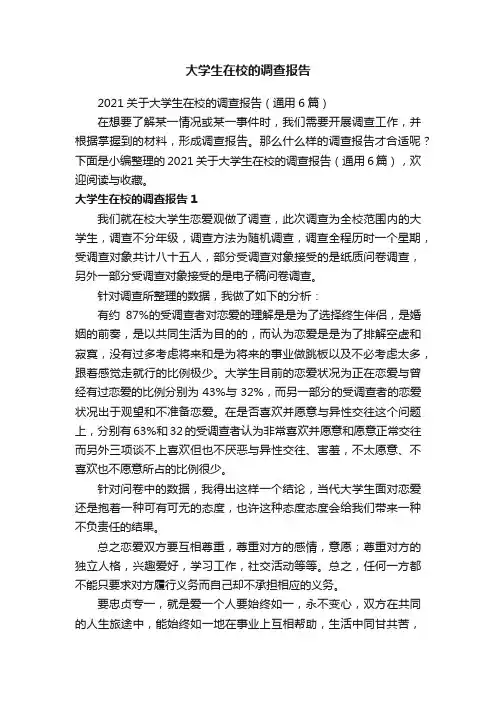 大学生在校的调查报告

2021 关于大学生在校的调查报告（通用 6 篇）

在想要了解某一情况或某一事件时，我们需要开展调查工作，并根据掌握到的材料，形成调查报告。那么什么样的调查报告才合适呢？下面是小编整理的 2021 关于大学生在校的调查报告（通用 6 篇），欢迎阅读与收藏。

大学生在校的调查报告 1

我们就在校大学生恋爱观做了调查，此次调查为全校范围内的大学生，调查不分年级，调查方法为随机调查，调查全程历时一个星期，受调查对象共计八十五人，部分受调查对象接受的是纸质问卷调查，另外一部分受调查对象接受的是电子稿问卷调查。

针对调查所整理的数据，我做了如下的分析：

有约 87%的受调查者对恋爱的理解是是为了选择终生伴侣，是婚姻的前奏，是以共同生活为目的的，而认为恋爱是是为了排解空虚和寂寞，没有过多考虑将来和是为将来的事业做跳板以及不必考虑太多，跟着感觉走就行的比例极少。大学生目前的恋爱状况为正在恋爱与曾经有过恋爱的比例分别为 43%与 32%，而另一部分的受调查者的恋爱状况出于观望和不准备恋爱。在是否喜欢并愿意与异性交往这个问题上，分别有 63%和 32 的受调查者认为非常喜欢并愿意和愿意正常交往而另外三项谈不上喜欢但也不厌恶与异性交往、害羞，不太愿意、不喜欢也不愿意所占的比例很少。

针对问卷中的数据，我得出这样一个结论，当代大学生面对恋爱还是抱着一种可有可无的态度，也许这种态度态度会给我们带来一种不负责任的结果。

总之恋爱双方要互相尊重，尊重对方的感情，意愿；尊重对方的独立人格，兴趣爱好，学习工作，社交活动等等。总之，任何一方都不能只要求对方履行义务而自己却不承担相应的义务。

要忠贞专一，就是爱一个人要始终如一，永不变心，双方在共同的人生旅途中，能始终如一地在事业上互相帮助，生活中同甘共苦，